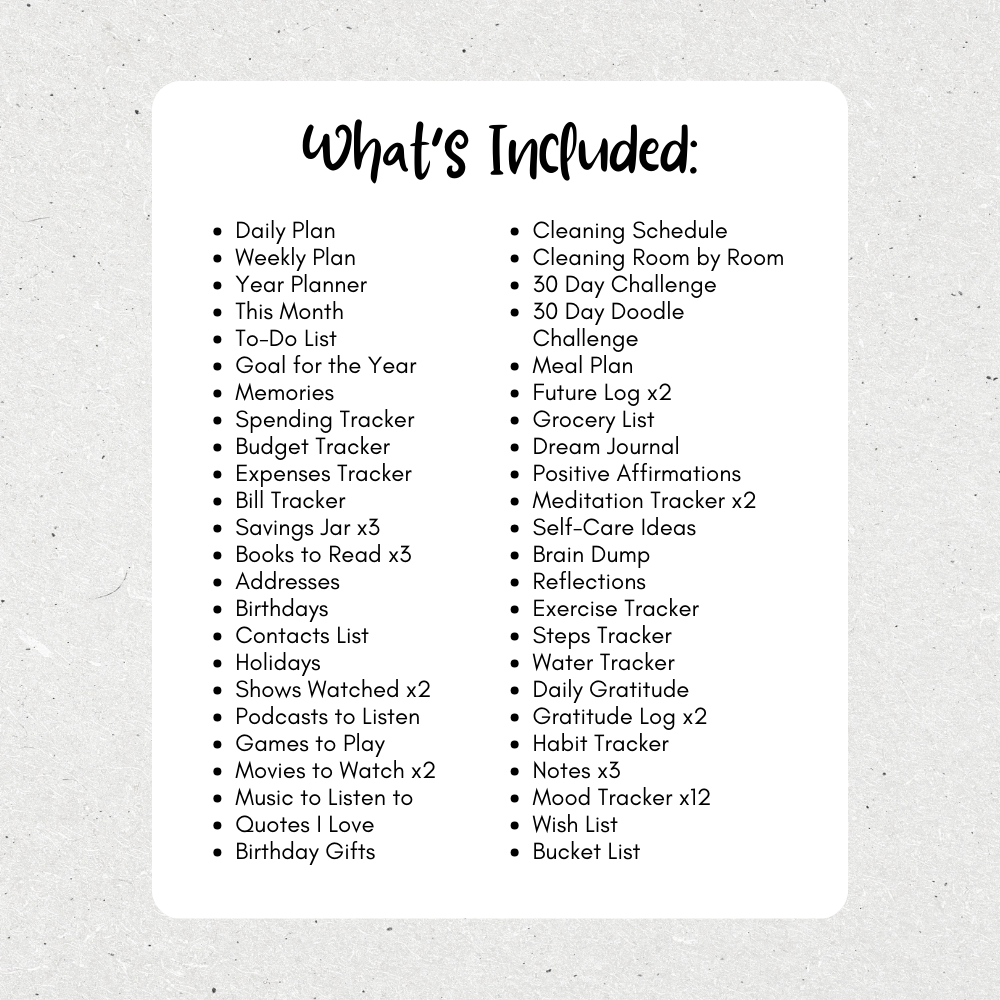 What's Included:

• Daily Plan
• Weekly Plan
• Year Planner
• This Month
• To-Do List
• Goal for the Year
• Memories
• Spending Tracker
• Budget Tracker
• Expenses Tracker
• Bill Tracker
• Savings Jar x3
• Books to Read x3
• Addresses
• Birthdays
• Contacts List
• Holidays
• Shows Watched x2
• Podcasts to Listen
• Games to Play
• Movies to Watch x2
• Music to Listen to
• Quotes I Love
• Birthday Gifts

• Cleaning Schedule
• Cleaning Room by Room
• 30 Day Challenge
• 30 Day Doodle Challenge
• Meal Plan
• Future Log x2
• Grocery List
• Dream Journal
• Positive Affirmations
• Meditation Tracker x2
• Self-Care Ideas
• Brain Dump
• Reflections
• Exercise Tracker
• Steps Tracker
• Water Tracker
• Daily Gratitude
• Gratitude Log x2
• Habit Tracker
• Notes x3
• Mood Tracker x12
• Wish List
• Bucket List